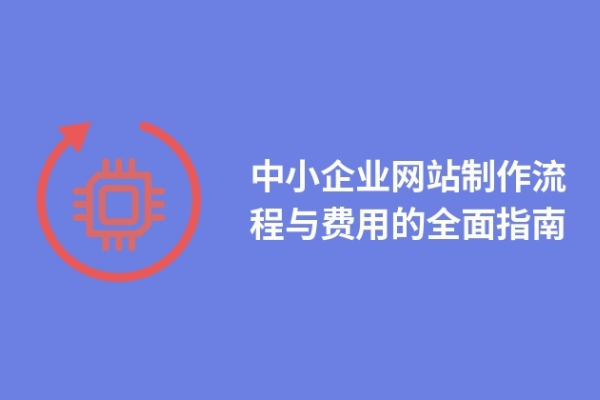 中小企业网站制作流程与费用的全面指南